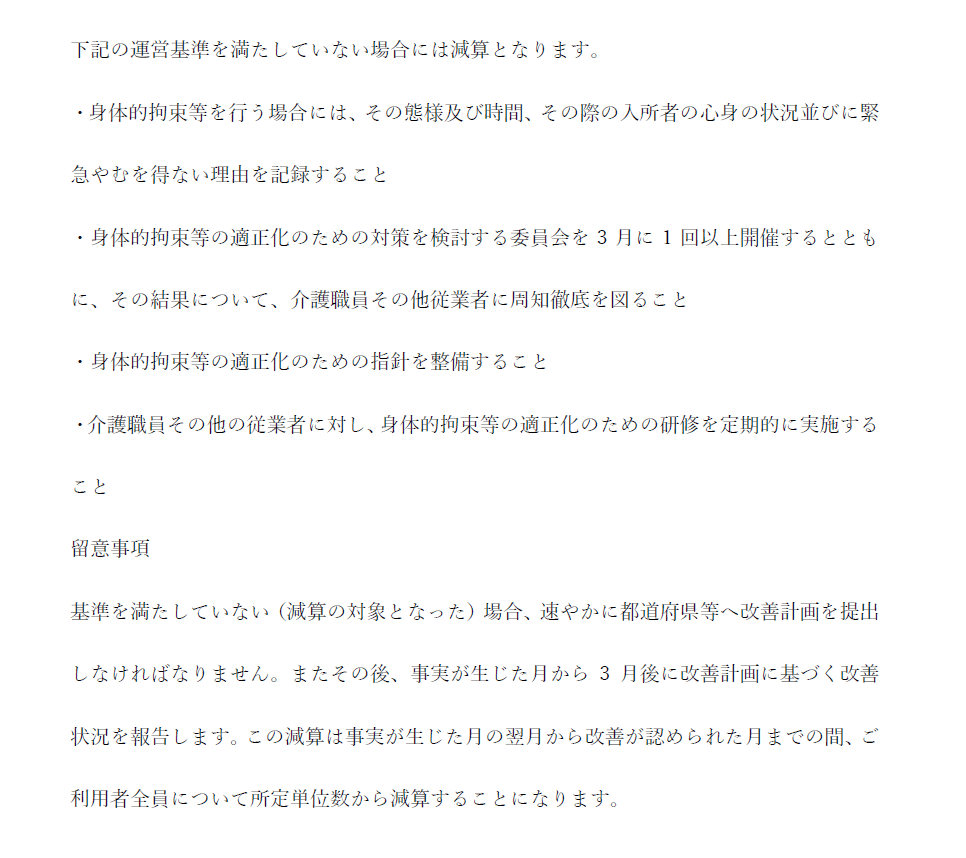 下記の運営基準を満たしていない場合には減算となります。

・身体的拘束等を行う場合には、その態様及び時間、その際の入所者の心身の状況並びに緊急やむを得ない理由を記録すること

・身体的拘束等の適正化のための対策を検討する委員会を 3 月に 1 回以上開催するとともに、その結果について、介護職員その他従業者に周知徹底を図ること

・身体的拘束等の適正化のための指針を整備すること

・介護職員その他の従業者に対し、身体的拘束等の適正化のための研修を定期的に実施すること

留意事項

基準を満たしていない（減算の対象となった）場合、速やかに都道府県等へ改善計画を提出しなければなりません。またその後、事実が生じた月から 3 月後に改善計画に基づく改善状況を報告します。この減算は事実が生じた月の翌月から改善が認められた月までの間、ご利用者全員について所定単位数から減算することになります。